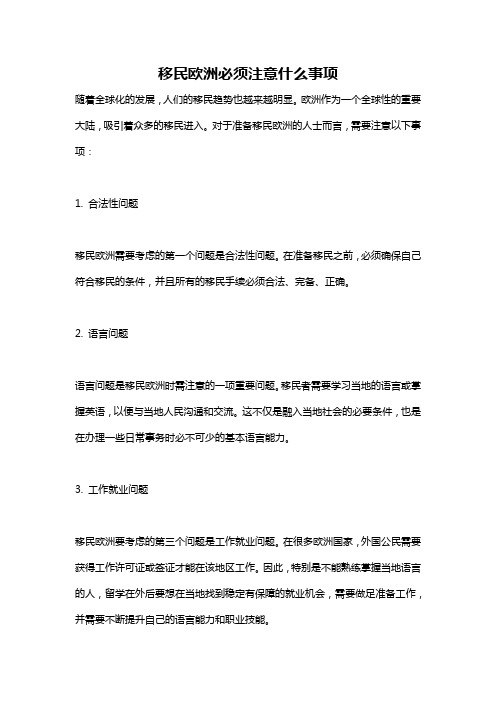 移民欧洲必须注意什么事项

随着全球化的发展，人们的移民趋势也越来越明显。欧洲作为一个全球性的重要大陆，吸引着众多的移民进入。对于准备移民欧洲的人士而言，需要注意以下事项：

1. 合法性问题

移民欧洲需要考虑的第一个问题是合法性问题。在准备移民之前，必须确保自己符合移民的条件，并且所有的移民手续必须合法、完备、正确。

2. 语言问题

语言问题是移民欧洲时需注意的一项重要问题。移民者需要学习当地的语言或掌握英语，以便与当地人民沟通和交流。这不仅是融入当地社会的必要条件，也是在办理一些日常事务时必不可少的基本语言能力。

3. 工作就业问题

移民欧洲要考虑的第三个问题是工作就业问题。在很多欧洲国家，外国公民需要获得工作许可证或签证才能在该地区工作。因此，特别是不能熟练掌握当地语言的人，留学在外后要想在当地找到稳定有保障的就业机会，需要做足准备工作，并需要不断提升自己的语言能力和职业技能。